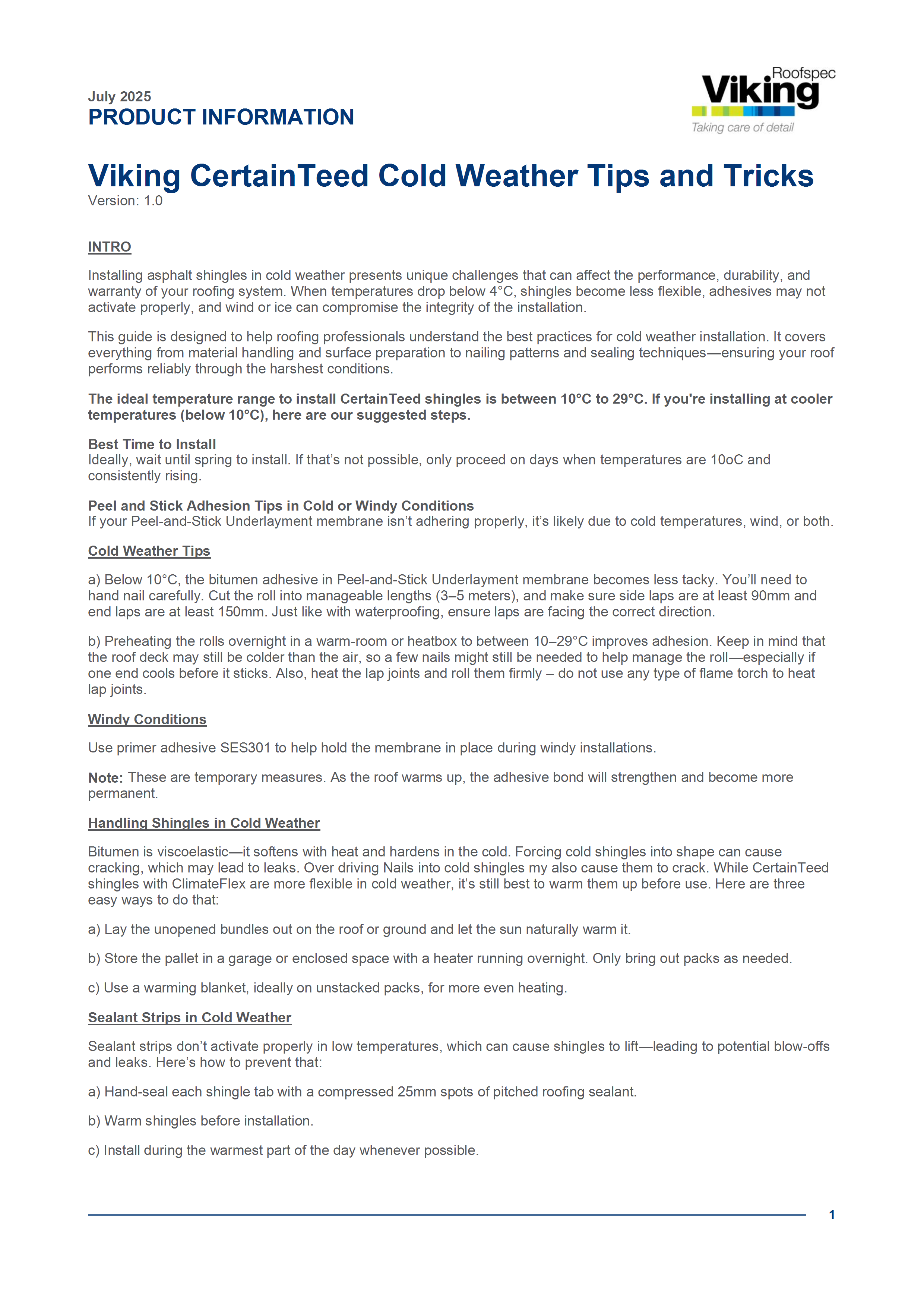 July 2025
PRODUCT INFORMATION

Roofspec
Viking
Taking care of detail

Viking CertainTeed Cold Weather Tips and Tricks
Version: 1.0

INTRO

Installing asphalt shingles in cold weather presents unique challenges that can affect the performance, durability, and warranty of your roofing system. When temperatures drop below 4°C, shingles become less flexible, adhesives may not activate properly, and wind or ice can compromise the integrity of the installation.

This guide is designed to help roofing professionals understand the best practices for cold weather installation. It covers everything from material handling and surface preparation to nailing patterns and sealing techniques—ensuring your roof performs reliably through the harshest conditions.

The ideal temperature range to install CertainTeed shingles is between 10°C to 29°C. If you're installing at cooler temperatures (below 10°C), here are our suggested steps.

Best Time to Install
Ideally, wait until spring to install. If that's not possible, only proceed on days when temperatures are 10oC and consistently rising.

Peel and Stick Adhesion Tips in Cold or Windy Conditions
If your Peel-and-Stick Underlayment membrane isn't adhering properly, it's likely due to cold temperatures, wind, or both.

Cold Weather Tips

a) Below 10°C, the bitumen adhesive in Peel-and-Stick Underlayment membrane becomes less tacky. You'll need to hand nail carefully. Cut the roll into manageable lengths (3–5 meters), and make sure side laps are at least 90mm and end laps are at least 150mm. Just like with waterproofing, ensure laps are facing the correct direction.

b) Preheating the rolls overnight in a warm-room or heatbox to between 10–29°C improves adhesion. Keep in mind that the roof deck may still be colder than the air, so a few nails might still be needed to help manage the roll—especially if one end cools before it sticks. Also, heat the lap joints and roll them firmly – do not use any type of flame torch to heat lap joints.

Windy Conditions

Use primer adhesive SES301 to help hold the membrane in place during windy installations.

Note: These are temporary measures. As the roof warms up, the adhesive bond will strengthen and become more permanent.

Handling Shingles in Cold Weather

Bitumen is viscoelastic—it softens with heat and hardens in the cold. Forcing cold shingles into shape can cause cracking, which may lead to leaks. Over driving Nails into cold shingles my also cause them to crack. While CertainTeed shingles with ClimateFlex are more flexible in cold weather, it's still best to warm them up before use. Here are three easy ways to do that:

a) Lay the unopened bundles out on the roof or ground and let the sun naturally warm it.

b) Store the pallet in a garage or enclosed space with a heater running overnight. Only bring out packs as needed.

c) Use a warming blanket, ideally on unstacked packs, for more even heating.

Sealant Strips in Cold Weather

Sealant strips don't activate properly in low temperatures, which can cause shingles to lift—leading to potential blow-offs and leaks. Here's how to prevent that:

a) Hand-seal each shingle tab with a compressed 25mm spots of pitched roofing sealant.

b) Warm shingles before installation.

c) Install during the warmest part of the day whenever possible.

1